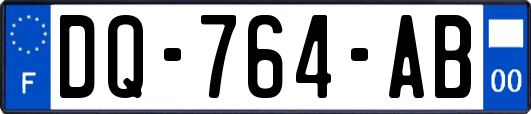 F
DQ-764-AB
00